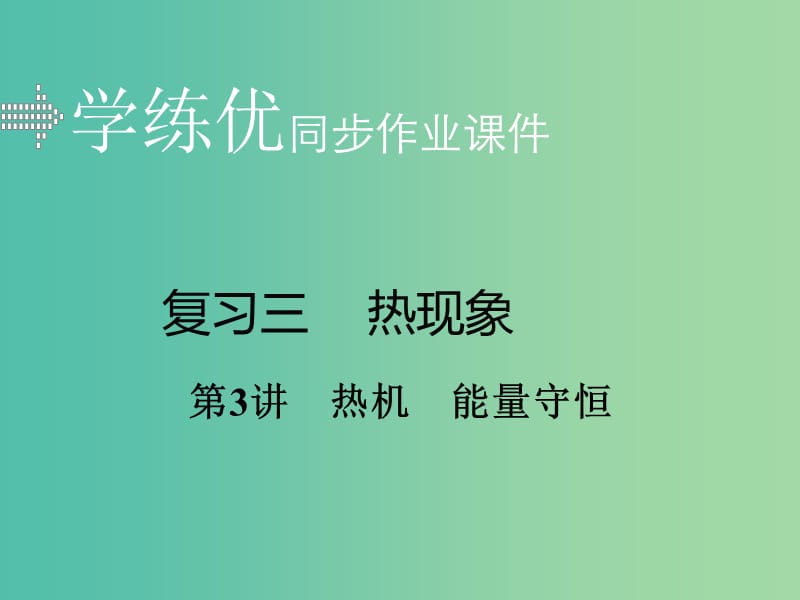 学练优同步作业课件

复习三　热现象

第3讲　热机　能量守恒